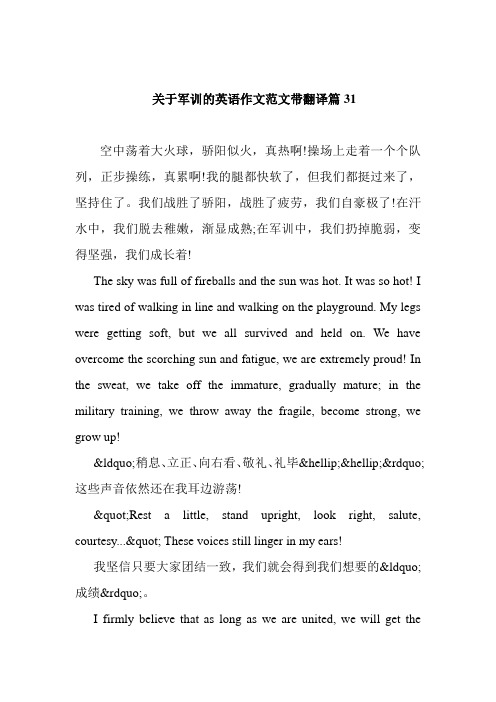 关于军训的英语作文范文带翻译篇 31

空中荡着大火球，骄阳似火，真热啊!操场上走着一个个队列，正步操练，真累啊!我的腿都快软了，但我们都挺过来了，坚持住了。我们战胜了骄阳，战胜了疲劳，我们自豪极了!在汗水中，我们脱去稚嫩，渐显成熟;在军训中，我们扔掉脆弱，变得坚强，我们成长着!

The sky was full of fireballs and the sun was hot. It was so hot! I was tired of walking in line and walking on the playground. My legs were getting soft, but we all survived and held on. We have overcome the scorching sun and fatigue, we are extremely proud! In the sweat, we take off the immature, gradually mature; in the military training, we throw away the fragile, become strong, we grow up!

&ldquo;稍息、立正、向右看、敬礼、礼毕&hellip;&hellip;&rdquo;这些声音依然还在我耳边游荡!

&quot;Rest a little, stand upright, look right, salute, courtesy...&quot; These voices still linger in my ears!

我坚信只要大家团结一致，我们就会得到我们想要的&ldquo;成绩&rdquo;。

I firmly believe that as long as we are united, we will get the